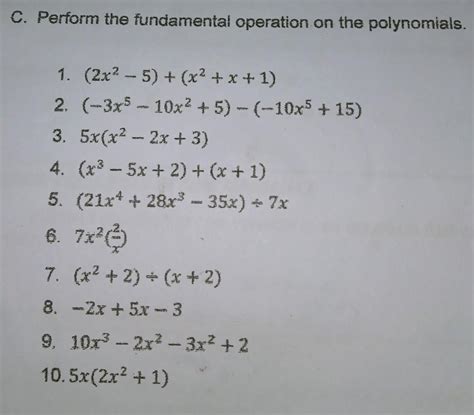 C. Perform the fundamental operation on the polynomials.

1. $(2x^2 - 5) + (x^2 + x + 1)$
2. $(-3x^5 - 10x^2 + 5) - (-10x^5 + 15)$
3. $5x(x^2 - 2x + 3)$
4. $(x^3 - 5x + 2) + (x + 1)$
5. $(21x^4 + 28x^3 - 35x) \div 7x$
6. $7x^2(\frac{2}{x})$
7. $(x^2 + 2) \div (x + 2)$
8. $-2x + 5x - 3$
9. $10x^3 - 2x^2 - 3x^2 + 2$
10. $5x(2x^2 + 1)$